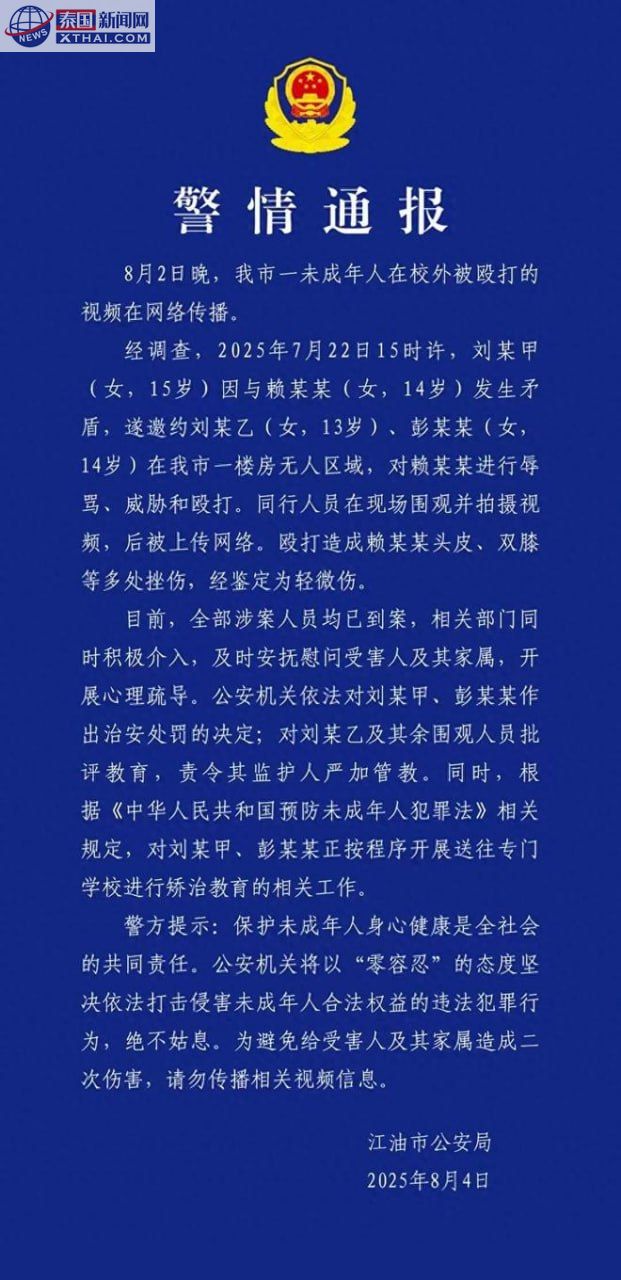 泰国新闻网
NEWS
XTHAI.COM

警情通报

8月2日晚，我市一未成年人在校外被殴打的视频在网络传播。

经调查，2025年7月22日15时许，刘某甲（女，15岁）因与赖某某（女，14岁）发生矛盾，遂邀约刘某乙（女，13岁）、彭某某（女，14岁）在我市一楼房无人区域，对赖某某进行辱骂、威胁和殴打。同行人员在现场围观并拍摄视频，后被上传网络。殴打造成赖某某头皮、双膝等多处挫伤，经鉴定为轻微伤。

目前，全部涉案人员均已到案，相关部门同时积极介入，及时安抚慰问受害人及其家属，开展心理疏导。公安机关依法对刘某甲、彭某某作出治安处罚的决定；对刘某乙及其余围观人员批评教育，责令其监护人严加管教。同时，根据《中华人民共和国预防未成年人犯罪法》相关规定，对刘某甲、彭某某正按程序开展送往专门学校进行矫治教育的相关工作。

警方提示：保护未成年人身心健康是全社会的共同责任。公安机关将以“零容忍”的态度坚决依法打击侵害未成年人合法权益的违法犯罪行为，绝不姑息。为避免给受害人及其家属造成二次伤害，请勿传播相关视频信息。

江油市公安局
2025年8月4日